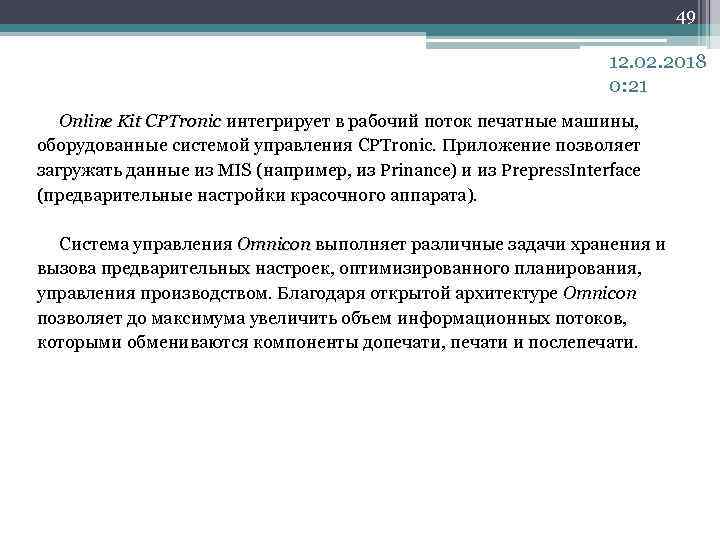 49

12.02.2018
0:21

Online Kit CPTronic интегрирует в рабочий поток печатные машины, оборудованные системой управления CPTronic. Приложение позволяет загружать данные из MIS (например, из Prinance) и из PrepressInterface (предварительные настройки красочного аппарата).

Система управления Omnicon выполняет различные задачи хранения и вызова предварительных настроек, оптимизированного планирования, управления производством. Благодаря открытой архитектуре Omnicon позволяет до максимума увеличить объем информационных потоков, которыми обмениваются компоненты допечати, печати и послепечати.